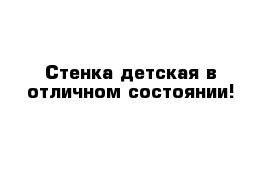 Стенка детская в отличном состоянии!